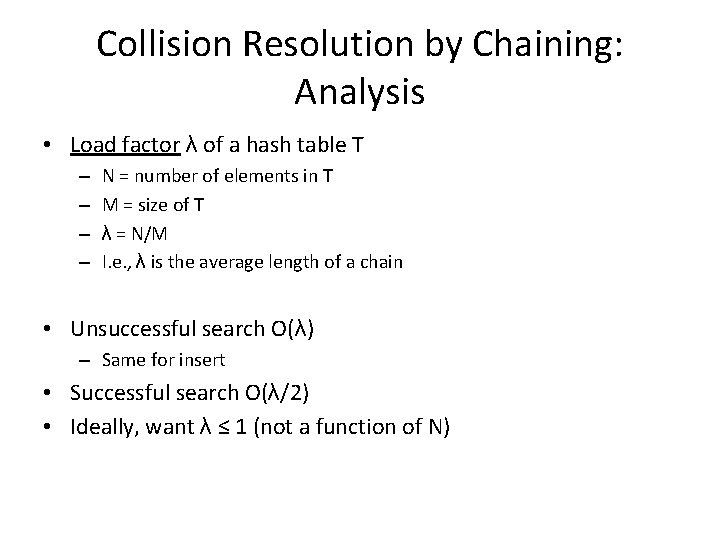 Collision Resolution by Chaining: Analysis

• Load factor λ of a hash table T
 – N = number of elements in T
 – M = size of T
 – λ = N/M
 – I.e., λ is the average length of a chain

• Unsuccessful search O(λ)
 – Same for insert
• Successful search O(λ/2)
• Ideally, want λ ≤ 1 (not a function of N)